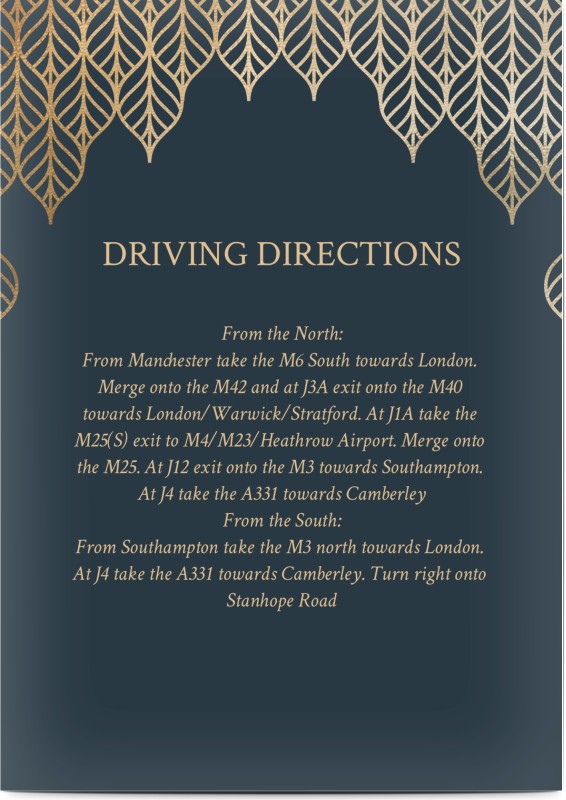 DRIVING DIRECTIONS

From the North:

From Manchester take the M6 South towards London. Merge onto the M42 and at J3A exit onto the M40 towards London/Warwick/Stratford. At J1A take the M25(S) exit to M4/M23/Heathrow Airport. Merge onto the M25. At J12 exit onto the M3 towards Southampton. At J4 take the A331 towards Camberley

From the South:

From Southampton take the M3 north towards London. At J4 take the A331 towards Camberley. Turn right onto Stanhope Road